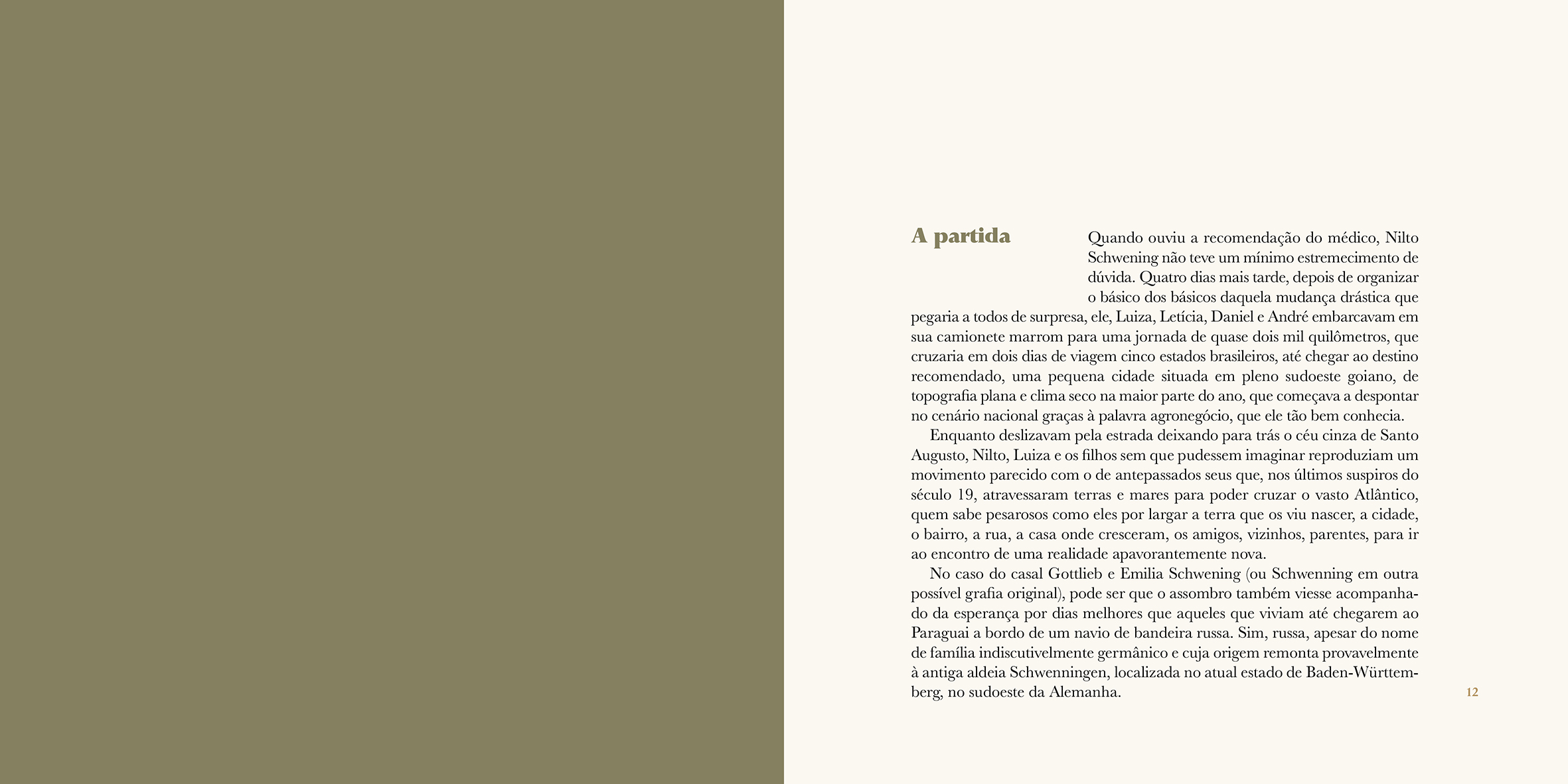 A partida

Quando ouviu a recomendação do médico, Nilto Schwening não teve um mínimo estremecimento de dúvida. Quatro dias mais tarde, depois de organizar o básico dos básicos daquela mudança drástica que pegaria a todos de surpresa, ele, Luiza, Letícia, Daniel e André embarcavam em sua camionete marrom para uma jornada de quase dois mil quilômetros, que cruzaria em dois dias de viagem cinco estados brasileiros, até chegar ao destino recomendado, uma pequena cidade situada em pleno sudoeste goiano, de topografia plana e clima seco na maior parte do ano, que começava a despontar no cenário nacional graças à palavra agronegócio, que ele tão bem conhecia.

Enquanto deslizavam pela estrada deixando para trás o céu cinza de Santo Augusto, Nilto, Luiza e os filhos sem que pudessem imaginar reproduziam um movimento parecido com o de antepassados seus que, nos últimos suspiros do século 19, atravessaram terras e mares para poder cruzar o vasto Atlântico, quem sabe pesarosos como eles por largar a terra que os viu nascer, a cidade, o bairro, a rua, a casa onde cresceram, os amigos, vizinhos, parentes, para ir ao encontro de uma realidade apavorantemente nova.

No caso do casal Gottlieb e Emilia Schwening (ou Schwenning em outra possível grafia original), pode ser que o assombro também viesse acompanhado da esperança por dias melhores que aqueles que viviam até chegarem ao Paraguai a bordo de um navio de bandeira russa. Sim, russa, apesar do nome de família indiscutivelmente germânico e cuja origem remonta provavelmente à antiga aldeia Schwenningen, localizada no atual estado de Baden-Württemberg, no sudoeste da Alemanha.

12